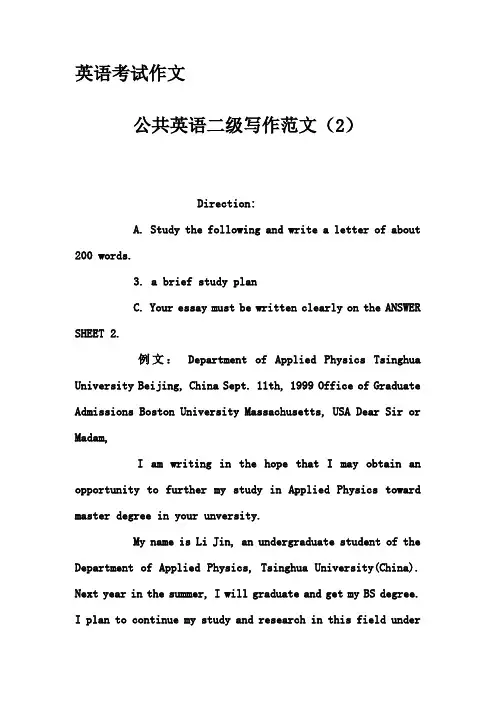 英语考试作文

公共英语二级写作范文（2）

Direction:

A. Study the following and write a letter of about 200 words.

3. a brief study plan

C. Your essay must be written clearly on the ANSWER SHEET 2.

例文： Department of Applied Physics Tsinghua University Beijing, China Sept. 11th, 1999 Office of Graduate Admissions Boston University Massachusetts, USA Dear Sir or Madam,

I am writing in the hope that I may obtain an opportunity to further my study in Applied Physics toward master degree in your unversity.

My name is Li Jin, an undergraduate student of the Department of Applied Physics, Tsinghua University(China). Next year in the summer, I will graduate and get my BS degree. I plan to continue my study and research in this field under